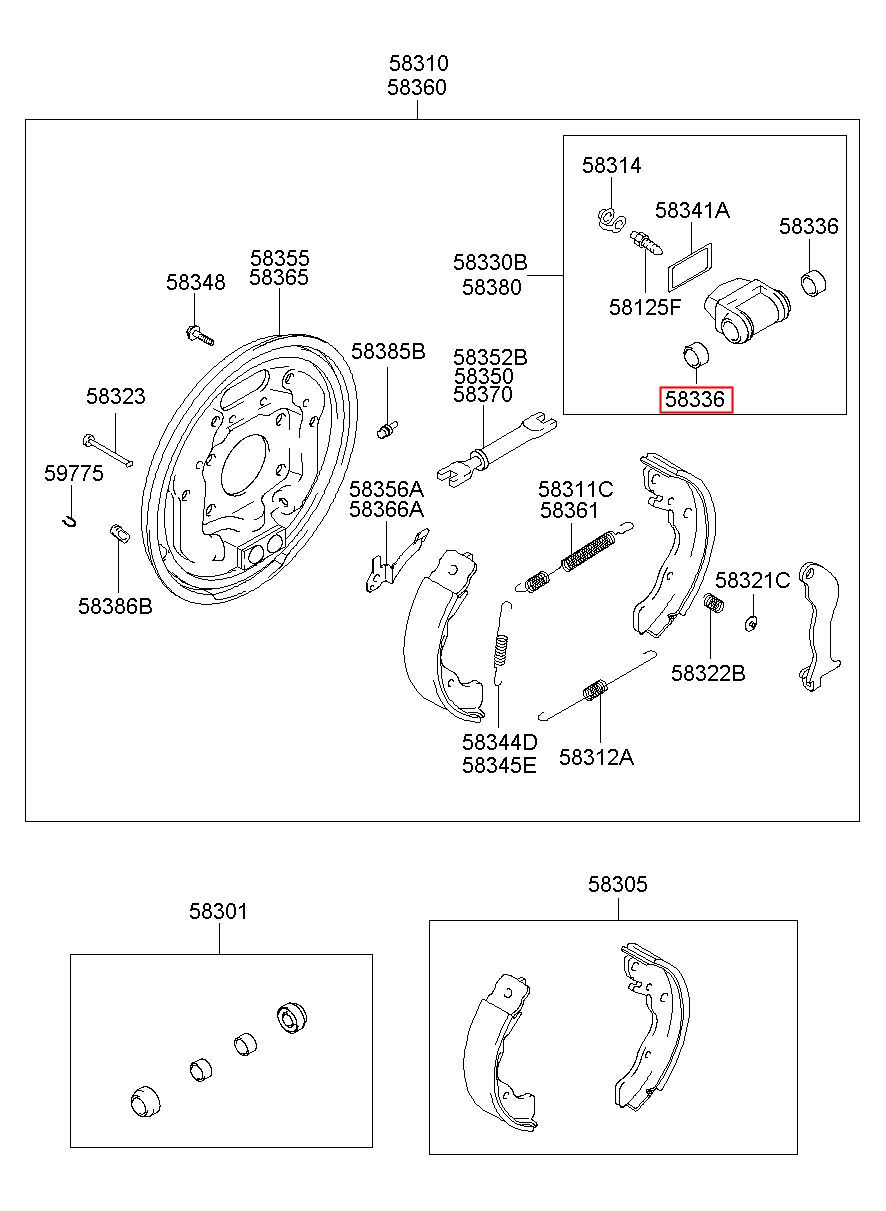 58310
58360

58314
58341A
58336
58330B
58380
58125F
58336

58355
58365
58348
58385B
58352B
58350
58370
58323
59775
58356A
58366A
58311C
58361
58321C
58386B
58322B
58344D
58345E
58312A

58301

58305